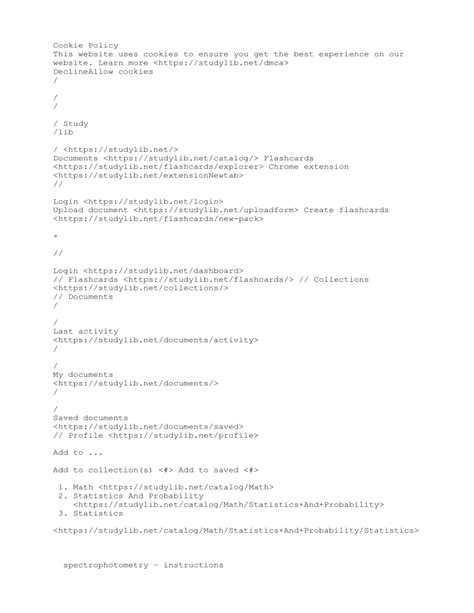 Cookie Policy
This website uses cookies to ensure you get the best experience on our website. Learn more <https://studylib.net/dmca>
DeclineAllow cookies
/

/
/

/ Study
/lib

/ <https://studylib.net/>
Documents <https://studylib.net/catalog/> Flashcards <https://studylib.net/flashcards/explorer> Chrome extension <https://studylib.net/extensionNewtab>
//

Login <https://studylib.net/login>
Upload document <https://studylib.net/uploadform> Create flashcards <https://studylib.net/flashcards/new-pack>

*

//

Login <https://studylib.net/dashboard>
// Flashcards <https://studylib.net/flashcards/> // Collections <https://studylib.net/collections/>
// Documents
/

/
Last activity
<https://studylib.net/documents/activity>
/

/
My documents
<https://studylib.net/documents/>
/

/
Saved documents
<https://studylib.net/documents/saved>
// Profile <https://studylib.net/profile>

Add to ...

Add to collection(s) <#> Add to saved <#>

1. Math <https://studylib.net/catalog/Math>
2. Statistics And Probability <https://studylib.net/catalog/Math/Statistics+And+Probability>
3. Statistics

<https://studylib.net/catalog/Math/Statistics+And+Probability/Statistics>

spectrophotometry - instructions